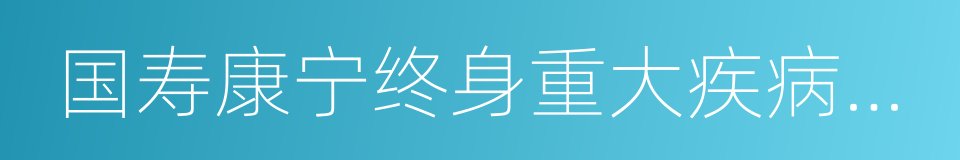 国寿康宁终身重大疾病...